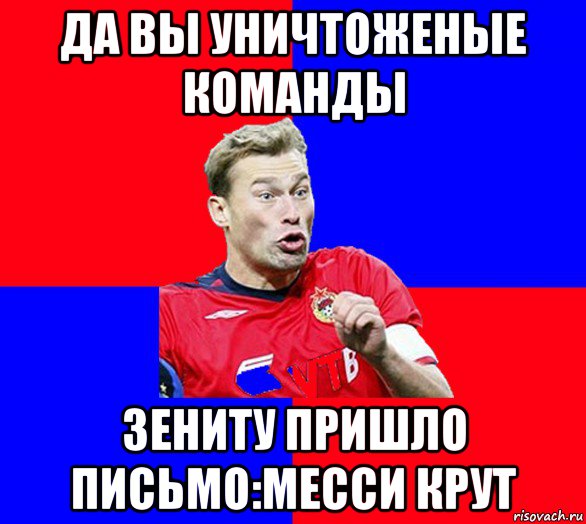 ДА ВЫ УНИЧТОЖЕНЫЕ КОМАНДЫ

ВТБ

ЗЕНИТУ ПРИШЛО ПИСЬМО:МЕССИ КРУТ

risovach.ru